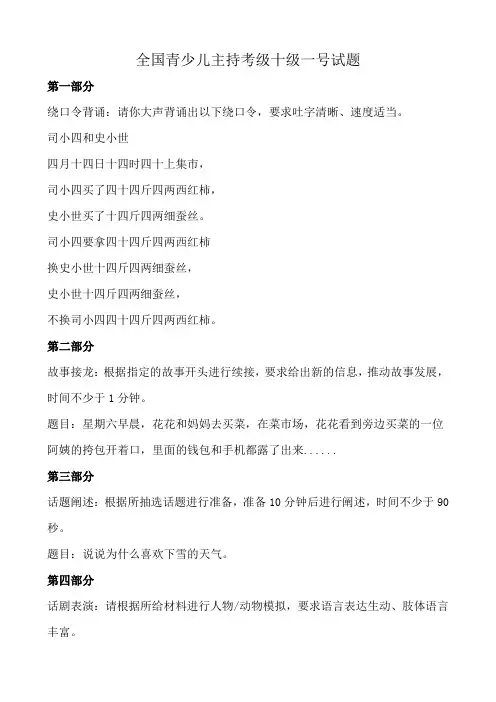 全国青少儿主持考级十级一号试题

第一部分

绕口令背诵：请你大声背诵出以下绕口令，要求吐字清晰、速度适当。

司小四和史小世

四月十四日十四时四十上集市，

司小四买了四十四斤四两西红柿，

史小世买了十四斤四两细蚕丝。

司小四要拿四十四斤四两西红柿

换史小世十四斤四两细蚕丝，

史小世十四斤四两细蚕丝，

不换司小四四十四斤四两西红柿。

第二部分

故事接龙：根据指定的故事开头进行续接，要求给出新的信息，推动故事发展，时间不少于 1 分钟。

题目：星期六早晨，花花和妈妈去买菜，在菜市场，花花看到旁边买菜的一位阿姨的挎包开着口，里面的钱包和手机都露了出来......

第三部分

话题阐述：根据所抽选话题进行准备，准备 10 分钟后进行阐述，时间不少于 90 秒。

题目：说说为什么喜欢下雪的天气。

第四部分

话剧表演：请根据所给材料进行人物/动物模拟，要求语言表达生动、肢体语言丰富。